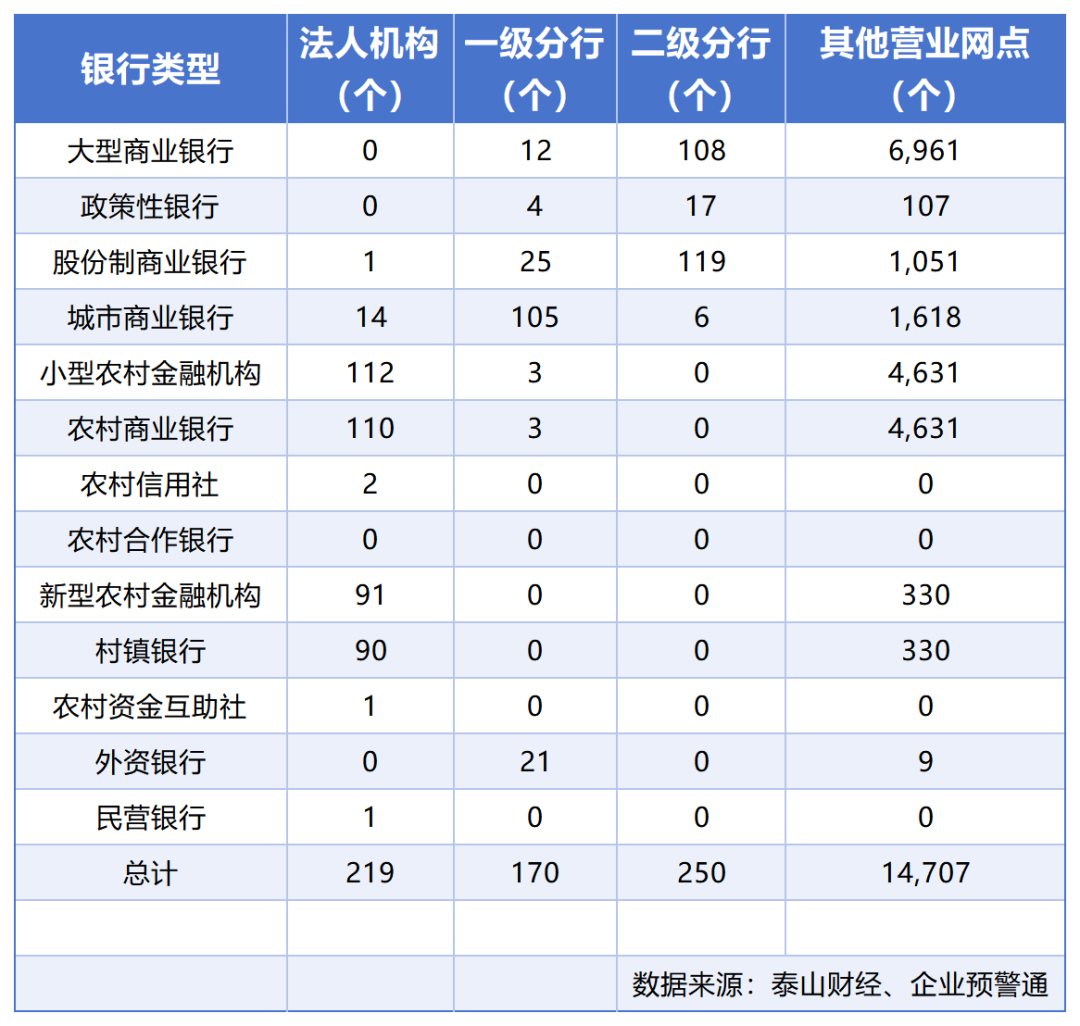 | 银行类型 | 法人机构（个） | 一级分行（个） | 二级分行（个） | 其他营业网点（个） |
|---|---|---|---|---|
| 大型商业银行 | 0 | 12 | 108 | 6,961 |
| 政策性银行 | 0 | 4 | 17 | 107 |
| 股份制商业银行 | 1 | 25 | 119 | 1,051 |
| 城市商业银行 | 14 | 105 | 6 | 1,618 |
| 小型农村金融机构 | 112 | 3 | 0 | 4,631 |
| 农村商业银行 | 110 | 3 | 0 | 4,631 |
| 农村信用社 | 2 | 0 | 0 | 0 |
| 农村合作银行 | 0 | 0 | 0 | 0 |
| 新型农村金融机构 | 91 | 0 | 0 | 330 |
| 村镇银行 | 90 | 0 | 0 | 330 |
| 农村资金互助社 | 1 | 0 | 0 | 0 |
| 外资银行 | 0 | 21 | 0 | 9 |
| 民营银行 | 1 | 0 | 0 | 0 |
| 总计 | 219 | 170 | 250 | 14,707 |
| | | | | |
| | | | 数据来源：泰山财经、企业预警通 | |